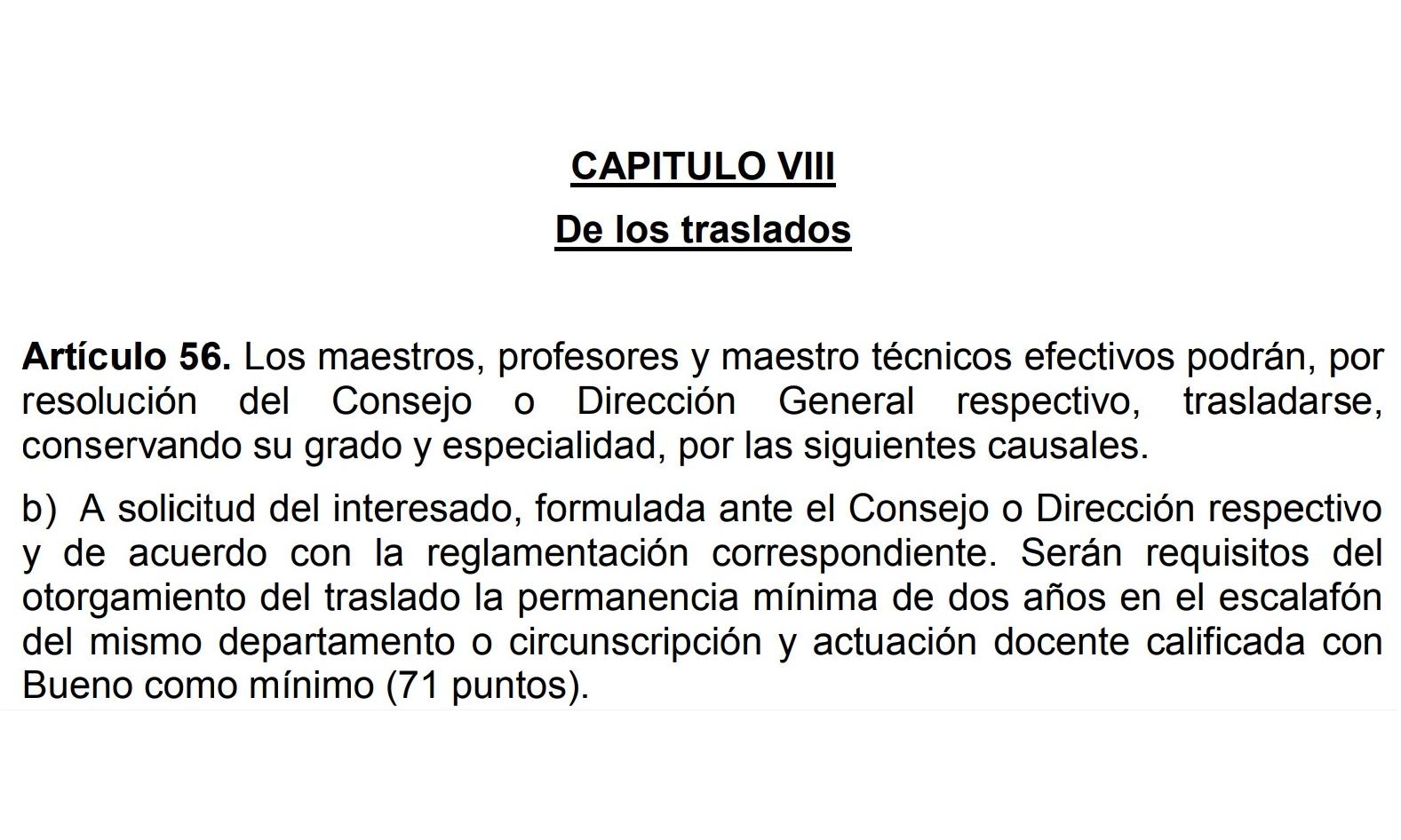 CAPITULO VIII

De los traslados

Artículo 56. Los maestros, profesores y maestro técnicos efectivos podrán, por resolución del Consejo o Dirección General respectivo, trasladarse, conservando su grado y especialidad, por las siguientes causales.

b) A solicitud del interesado, formulada ante el Consejo o Dirección respectivo y de acuerdo con la reglamentación correspondiente. Serán requisitos del otorgamiento del traslado la permanencia mínima de dos años en el escalafón del mismo departamento o circunscripción y actuación docente calificada con Bueno como mínimo (71 puntos).